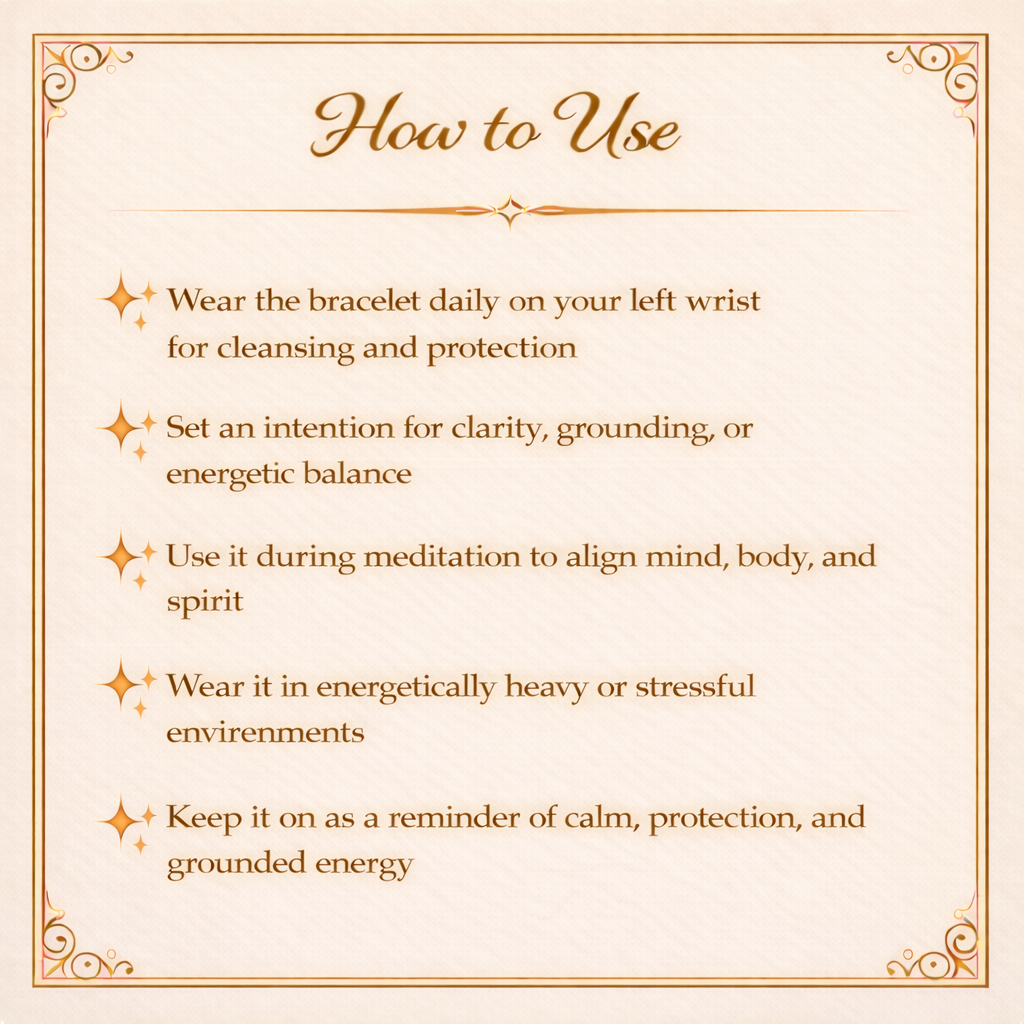 How to Use

Wear the bracelet daily on your left wrist for cleansing and protection

Set an intention for clarity, grounding, or energetic balance

Use it during meditation to align mind, body, and spirit

Wear it in energetically heavy or stressful envirenments

Keep it on as a reminder of calm, protection, and grounded energy